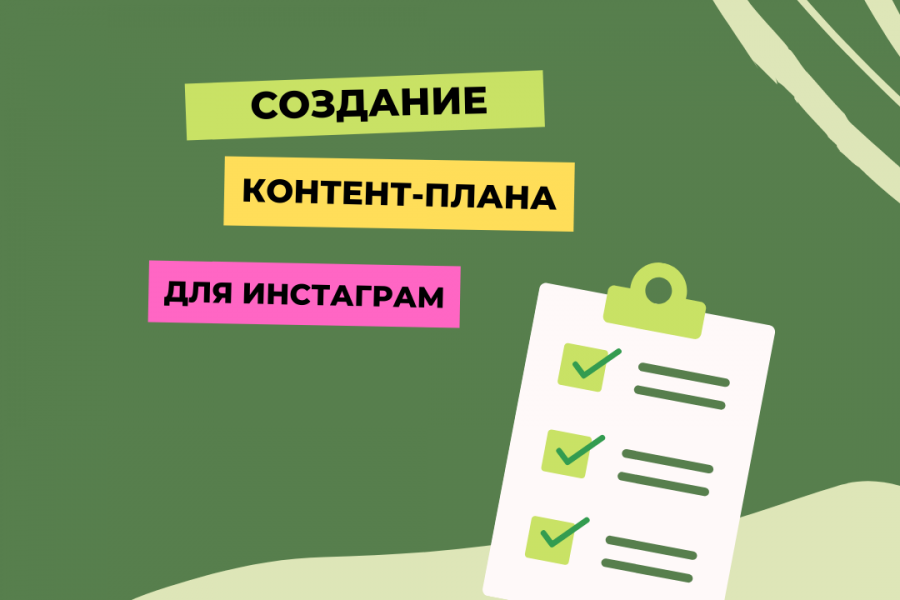 СОЗДАНИЕ

КОНТЕНТ-ПЛАНА

ДЛЯ ИНСТАГРАМ